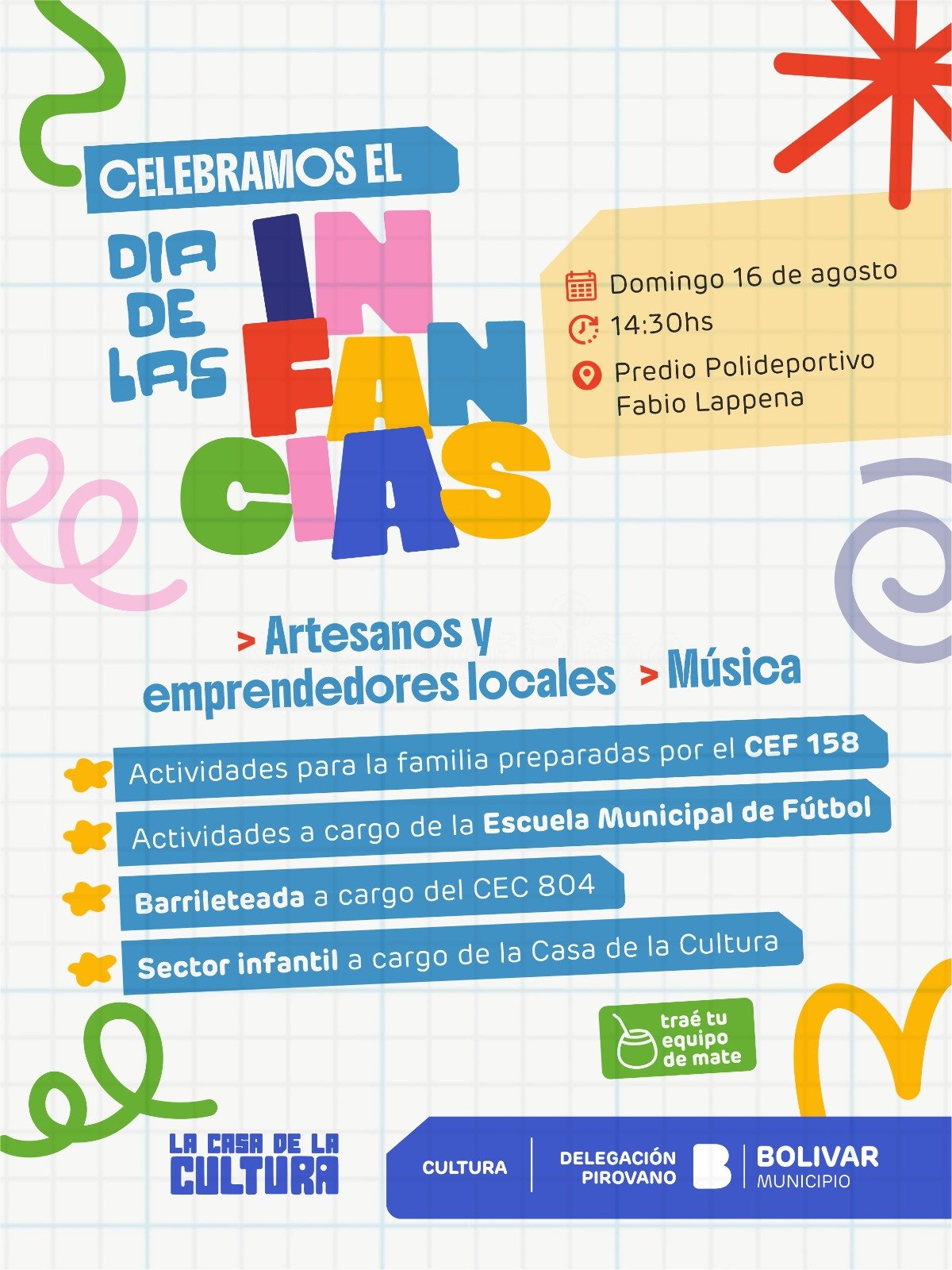 CELEBRAMOS EL

DIA DE LAS INFANCIAS

Domingo 16 de agosto
14:30hs
Predio Polideportivo Fabio Lappena

> Artesanos y emprendedores locales > Música

Actividades para la familia preparadas por el CEF 158

Actividades a cargo de la Escuela Municipal de Fútbol

Barrileteada a cargo del CEC 804

Sector infantil a cargo de la Casa de la Cultura

traé tu equipo de mate

LA CASA DE LA CULTURA

CULTURA
DELEGACIÓN PIROVANO
BOLIVAR MUNICIPIO